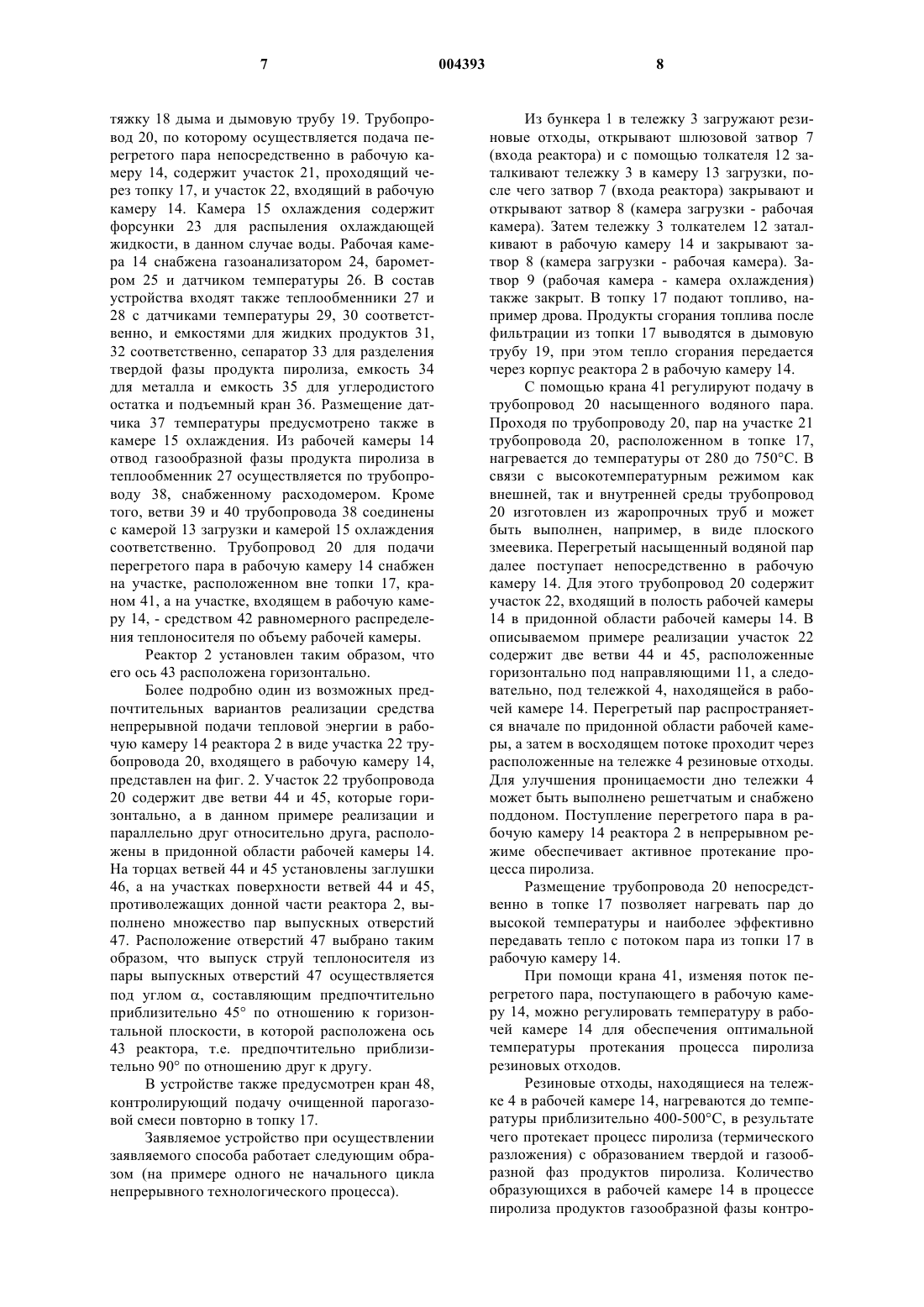 7 004393 8

тяжку 18 дыма и дымовую трубу 19. Трубопровод 20, по которому осуществляется подача перегретого пара непосредственно в рабочую камеру 14, содержит участок 21, проходящий через топку 17, и участок 22, входящий в рабочую камеру 14. Камера 15 охлаждения содержит форсунки 23 для распыления охлаждающей жидкости, в данном случае воды. Рабочая камера 14 снабжена газоанализатором 24, барометром 25 и датчиком температуры 26. В состав устройства входят также теплообменники 27 и 28 с датчиками температуры 29, 30 соответственно, и емкостями для жидких продуктов 31, 32 соответственно, сепаратор 33 для разделения твердой фазы продукта пиролиза, емкость 34 для металла и емкость 35 для углеродистого остатка и подъемный кран 36. Размещение датчика 37 температуры предусмотрено также в камере 15 охлаждения. Из рабочей камеры 14 отвод газообразной фазы продукта пиролиза в теплообменник 27 осуществляется по трубопроводу 38, снабженному расходомером. Кроме того, ветви 39 и 40 трубопровода 38 соединены с камерой 13 загрузки и камерой 15 охлаждения соответственно. Трубопровод 20 для подачи перегретого пара в рабочую камеру 14 снабжен на участке, расположенном вне топки 17, краном 41, а на участке, входящем в рабочую камеру 14, - средством 42 равномерного распределения теплоносителя по объему рабочей камеры.

Реактор 2 установлен таким образом, что его ось 43 расположена горизонтально.

Более подробно один из возможных предпочтительных вариантов реализации средства непрерывной подачи тепловой энергии в рабочую камеру 14 реактора 2 в виде участка 22 трубопровода 20, входящего в рабочую камеру 14, представлен на фиг. 2. Участок 22 трубопровода 20 содержит две ветви 44 и 45, которые горизонтально, а в данном примере реализации и параллельно друг относительно друга, расположены в придонной области рабочей камеры 14. На торцах ветвей 44 и 45 установлены заглушки 46, а на участках поверхности ветвей 44 и 45, противолежащих донной части реактора 2, выполнено множество пар выпускных отверстий 47. Расположение отверстий 47 выбрано таким образом, что выпуск струй теплоносителя из пары выпускных отверстий 47 осуществляется под углом $\alpha$, составляющим предпочтительно приблизительно 45° по отношению к горизонтальной плоскости, в которой расположена ось 43 реактора, т.е. предпочтительно приблизительно 90° по отношению друг к другу.

В устройстве также предусмотрен кран 48, контролирующий подачу очищенной парогазовой смеси повторно в топку 17.

Заявляемое устройство при осуществлении заявляемого способа работает следующим образом (на примере одного не начального цикла непрерывного технологического процесса).

Из бункера 1 в тележку 3 загружают резиновые отходы, открывают шлюзовой затвор 7 (входа реактора) и с помощью толкателя 12 заталкивают тележку 3 в камеру 13 загрузки, после чего затвор 7 (входа реактора) закрывают и открывают затвор 8 (камера загрузки - рабочая камера). Затем тележку 3 толкателем 12 заталкивают в рабочую камеру 14 и закрывают затвор 8 (камера загрузки - рабочая камера). Затвор 9 (рабочая камера - камера охлаждения) также закрыт. В топку 17 подают топливо, например дрова. Продукты сгорания топлива после фильтрации из топки 17 выводятся в дымовую трубу 19, при этом тепло сгорания передается через корпус реактора 2 в рабочую камеру 14.

С помощью крана 41 регулируют подачу в трубопровод 20 насыщенного водяного пара. Проходя по трубопроводу 20, пар на участке 21 трубопровода 20, расположенном в топке 17, нагревается до температуры от 280 до 750°С. В связи с высокотемпературным режимом как внешней, так и внутренней среды трубопровод 20 изготовлен из жаропрочных труб и может быть выполнен, например, в виде плоского змеевика. Перегретый насыщенный водяной пар далее поступает непосредственно в рабочую камеру 14. Для этого трубопровод 20 содержит участок 22, входящий в полость рабочей камеры 14 в придонной области рабочей камеры 14. В описываемом примере реализации участок 22 содержит две ветви 44 и 45, расположенные горизонтально под направляющими 11, а следовательно, под тележкой 4, находящейся в рабочей камере 14. Перегретый пар распространяется вначале по придонной области рабочей камеры, а затем в восходящем потоке проходит через расположенные на тележке 4 резиновые отходы. Для улучшения проницаемости дно тележки 4 может быть выполнено решетчатым и снабжено поддоном. Поступление перегретого пара в рабочую камеру 14 реактора 2 в непрерывном режиме обеспечивает активное протекание процесса пиролиза.

Размещение трубопровода 20 непосредственно в топке 17 позволяет нагревать пар до высокой температуры и наиболее эффективно передавать тепло с потоком пара из топки 17 в рабочую камеру 14.

При помощи крана 41, изменяя поток перегретого пара, поступающего в рабочую камеру 14, можно регулировать температуру в рабочей камере 14 для обеспечения оптимальной температуры протекания процесса пиролиза резиновых отходов.

Резиновые отходы, находящиеся на тележке 4 в рабочей камере 14, нагреваются до температуры приблизительно 400-500°С, в результате чего протекает процесс пиролиза (термического разложения) с образованием твердой и газообразной фаз продуктов пиролиза. Количество образующихся в рабочей камере 14 в процессе пиролиза продуктов газообразной фазы контро-